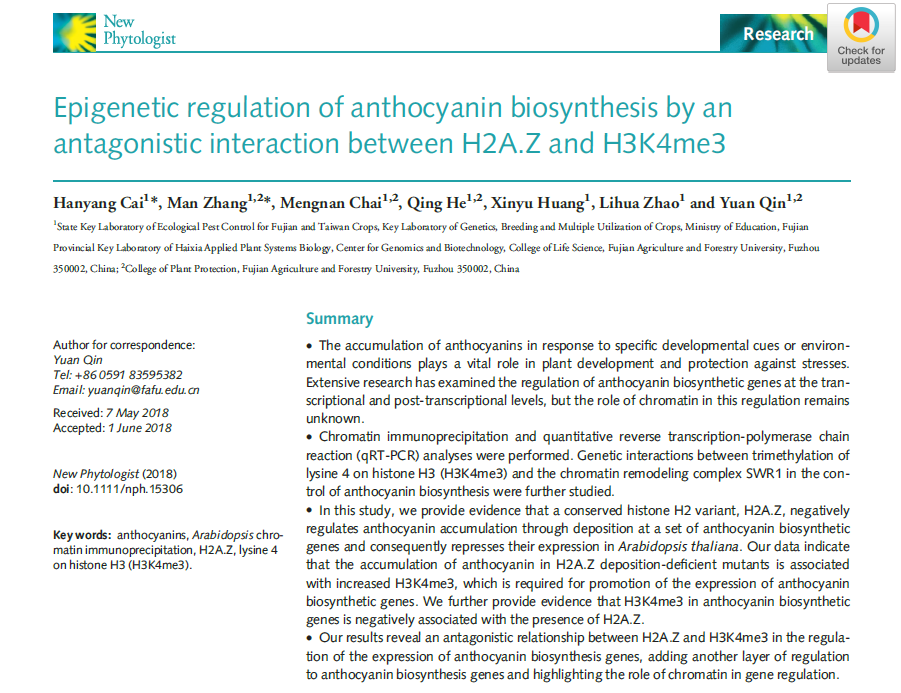 New Phytologist

Research

Check for updates

Epigenetic regulation of anthocyanin biosynthesis by an antagonistic interaction between H2A.Z and H3K4me3

Hanyang Cai$^{1}$*, Man Zhang$^{1,2}$*, Mengnan Chai$^{1,2}$, Qing He$^{1,2}$, Xinyu Huang$^{1}$, Lihua Zhao$^{1}$ and Yuan Qin$^{1,2}$

$^{1}$State Key Laboratory of Ecological Pest Control for Fujian and Taiwan Crops, Key Laboratory of Genetics, Breeding and Multiple Utilization of Crops, Ministry of Education, Fujian Provincial Key Laboratory of Haixia Applied Plant Systems Biology, Center for Genomics and Biotechnology, College of Life Science, Fujian Agriculture and Forestry University, Fuzhou 350002, China; $^{2}$College of Plant Protection, Fujian Agriculture and Forestry University, Fuzhou 350002, China

Author for correspondence:
Yuan Qin
Tel: +86 0591 83595382
Email: yuanqin@fafu.edu.cn

Received: 7 May 2018
Accepted: 1 June 2018

New Phytologist (2018)
doi: 10.1111/nph.15306

Key words: anthocyanins, Arabidopsis chromatin immunoprecipitation, H2A.Z, lysine 4 on histone H3 (H3K4me3).

Summary

• The accumulation of anthocyanins in response to specific developmental cues or environmental conditions plays a vital role in plant development and protection against stresses. Extensive research has examined the regulation of anthocyanin biosynthetic genes at the transcriptional and post-transcriptional levels, but the role of chromatin in this regulation remains unknown.
• Chromatin immunoprecipitation and quantitative reverse transcription-polymerase chain reaction (qRT-PCR) analyses were performed. Genetic interactions between trimethylation of lysine 4 on histone H3 (H3K4me3) and the chromatin remodeling complex SWR1 in the control of anthocyanin biosynthesis were further studied.
• In this study, we provide evidence that a conserved histone H2 variant, H2A.Z, negatively regulates anthocyanin accumulation through deposition at a set of anthocyanin biosynthetic genes and consequently represses their expression in Arabidopsis thaliana. Our data indicate that the accumulation of anthocyanin in H2A.Z deposition-deficient mutants is associated with increased H3K4me3, which is required for promotion of the expression of anthocyanin biosynthetic genes. We further provide evidence that H3K4me3 in anthocyanin biosynthetic genes is negatively associated with the presence of H2A.Z.
• Our results reveal an antagonistic relationship between H2A.Z and H3K4me3 in the regulation of the expression of anthocyanin biosynthesis genes, adding another layer of regulation to anthocyanin biosynthesis genes and highlighting the role of chromatin in gene regulation.